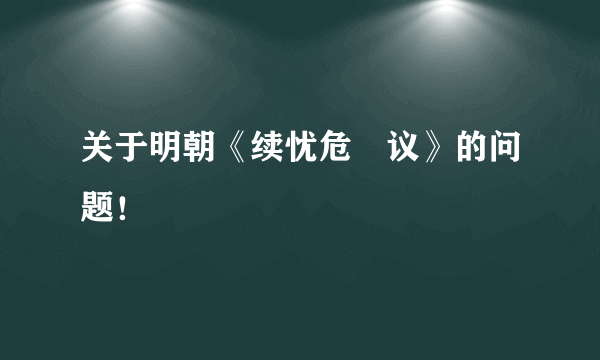 关于明朝《续忧危 议》的问题！